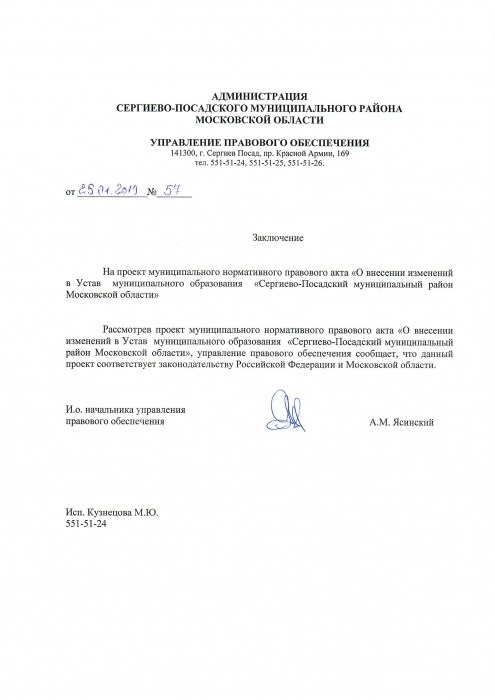 АДМИНИСТРАЦИЯ
СЕРГИЕВО-ПОСАДСКОГО МУНИЦИПАЛЬНОГО РАЙОНА
МОСКОВСКОЙ ОБЛАСТИ

УПРАВЛЕНИЕ ПРАВОВОГО ОБЕСПЕЧЕНИЯ
141300, г. Сергиев Посад, пр. Красной Армии, 169
тел. 551-51-24, 551-51-25, 551-51-26.

от 25.01.2017 № 57

Заключение

На проект муниципального нормативного правового акта «О внесении изменений в Устав муниципального образования «Сергиево-Посадский муниципальный район Московской области»

Рассмотрев проект муниципального нормативного правового акта «О внесении изменений в Устав муниципального образования «Сергиево-Посадский муниципальный район Московской области», управление правового обеспечения сообщает, что данный проект соответствует законодательству Российской Федерации и Московской области.

И.о. начальника управления
правового обеспечения

А.М. Ясинский

Исп. Кузнецова М.Ю.
551-51-24